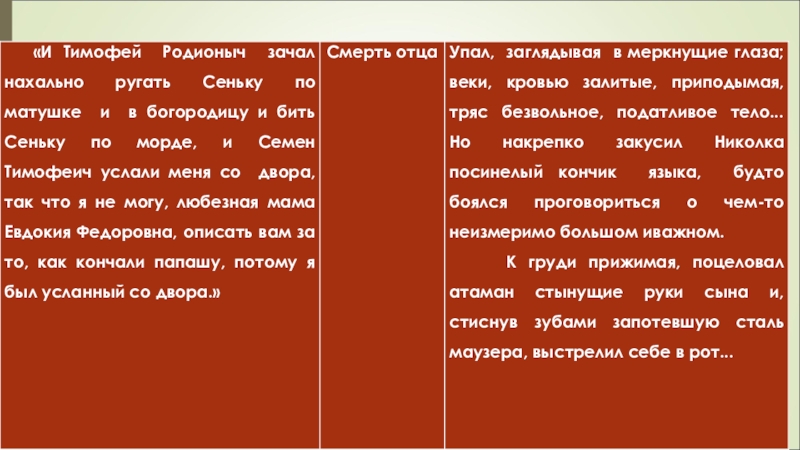 | «И Тимофей Родионыч зачал нахально ругать Сеньку по матушке и в богородицу и бить Сеньку по морде, и Семен Тимофеич услали меня со двора, так что я не могу, любезная мама Евдокия Федоровна, описать вам за то, как кончали папашу, потому я был усланный со двора.» | Смерть отца | Упал, заглядывая в меркнущие глаза; веки, кровью залитые, приподымая, тряс безвольное, податливое тело... Но накрепко закусил Николка посинелый кончик языка, будто боялся проговориться о чем-то неизмеримо большом иважном. К груди прижимая, поцеловал атаман стынущие руки сына и, стиснув зубами запотевшую сталь маузера, выстрелил себе в рот... |
|---|---|---|